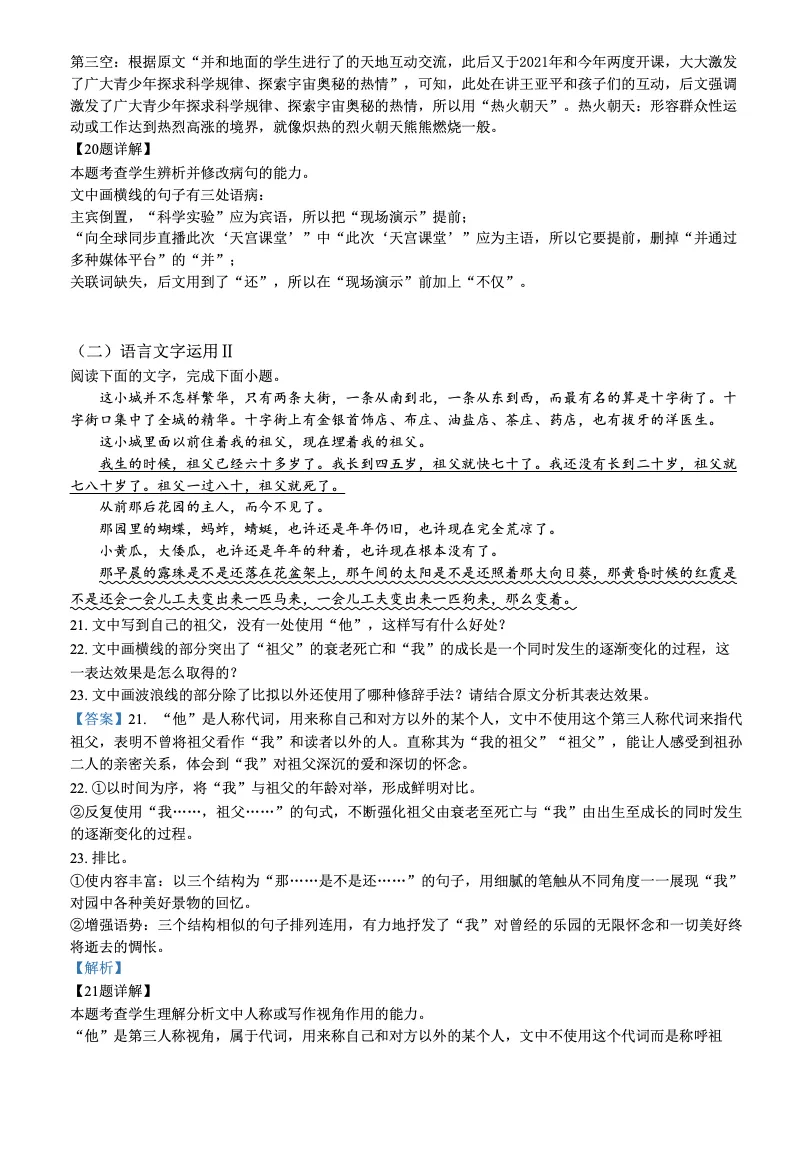 第三空：根据原文“并和地面的学生进行了的天地互动交流，此后又于2021年和今年两度开课，大大激发了广大青少年探求科学规律、探索宇宙奥秘的热情”，可知，此处在讲王亚平和孩子们的互动，后文强调激发了广大青少年探求科学规律、探索宇宙奥秘的热情，所以用“热火朝天”。热火朝天：形容群众性运动或工作达到热烈高涨的境界，就像炽热的烈火朝天熊熊燃烧一般。
【20题详解】
本题考查学生辨析并修改病句的能力。
文中画横线的句子有三处语病：
主宾倒置，“科学实验”应为宾语，所以把“现场演示”提前；
“向全球同步直播此次‘天宫课堂’”中“此次‘天宫课堂’”应为主语，所以它要提前，删掉“并通过多种媒体平台”的“并”；
关联词缺失，后文用到了“还”，所以在“现场演示”前加上“不仅”。

（二）语言文字运用Ⅱ
阅读下面的文字，完成下面小题。
这小城并不怎样繁华，只有两条大街，一条从南到北，一条从东到西，而最有名的算是十字街了。十字街口集中了全城的精华。十字街上有金银首饰店、布庄、油盐店、茶庄、药店，也有拔牙的洋医生。
这小城里面以前住着我的祖父，现在埋着我的祖父。
我生的时候，祖父已经六十多岁了。我长到四五岁，祖父就快七十了。我还没有长到二十岁，祖父就七八十岁了。祖父一过八十，祖父就死了。
从前那后花园的主人，而今不见了。
那园里的蝴蝶，蚂蚱，蜻蜓，也许还是年年仍旧，也许现在完全荒凉了。
小黄瓜，大倭瓜，也许还是年年的种着，也许现在根本没有了。
那早晨的露珠是不是还落在花盆架上，那午间的太阳是不是还照着那大向日葵，那黄昏时候的红霞是不是还会一会儿工夫变出来一匹马来，一会儿工夫变出来一匹狗来，那么变着。
21. 文中写到自己的祖父，没有一处使用“他”，这样写有什么好处？
22. 文中画横线的部分突出了“祖父”的衰老死亡和“我”的成长是一个同时发生的逐渐变化的过程，这一表达效果是怎么取得的？
23. 文中画波浪线的部分除了比拟以外还使用了哪种修辞手法？请结合原文分析其表达效果。
【答案】21. “他”是人称代词，用来称自己和对方以外的某个人，文中不使用这个第三人称代词来指代祖父，表明不曾将祖父看作“我”和读者以外的人。直称其为“我的祖父”“祖父”，能让人感受到祖孙二人的亲密关系，体会到“我”对祖父深沉的爱和深切的怀念。
22. ①以时间为序，将“我”与祖父的年龄对举，形成鲜明对比。
②反复使用“我……，祖父……”的句式，不断强化祖父由衰老至死亡与“我”由出生至成长的同时发生的逐渐变化的过程。
23. 排比。
①使内容丰富：以三个结构为“那……是不是还……”的句子，用细腻的笔触从不同角度一一展现“我”对园中各种美好景物的回忆。
②增强语势：三个结构相似的句子排列连用，有力地抒发了“我”对曾经的乐园的无限怀念和一切美好终将逝去的惆怅。
【解析】
【21题详解】
本题考查学生理解分析文中人称或写作视角作用的能力。
“他”是第三人称视角，属于代词，用来称自己和对方以外的某个人，文中不使用这个代词而是称呼祖